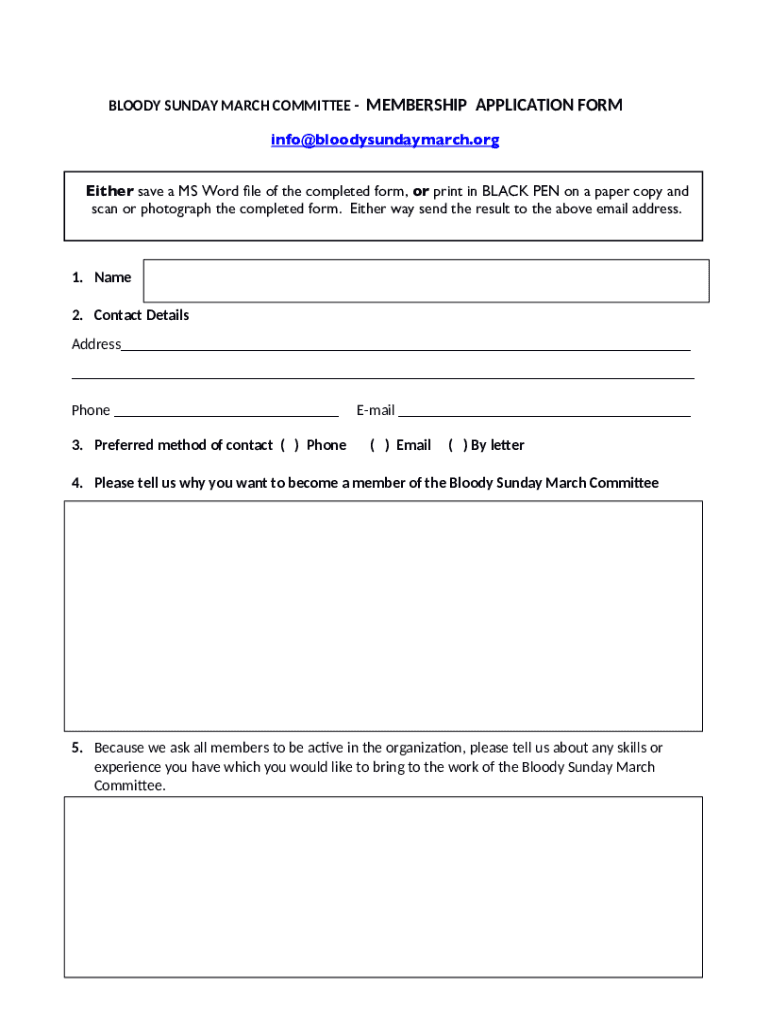 BLOODY SUNDAY MARCH COMMITTEE - MEMBERSHIP APPLICATION FORM

info@bloodysundaymarch.org

Either save a MS Word file of the completed form, or print in BLACK PEN on a paper copy and scan or photograph the completed form. Either way send the result to the above email address.

1. Name

2. Contact Details

Address

Phone

E-mail

3. Preferred method of contact ( ) Phone ( ) Email ( ) By letter

4. Please tell us why you want to become a member of the Bloody Sunday March Committee

5. Because we ask all members to be active in the organization, please tell us about any skills or experience you have which you would like to bring to the work of the Bloody Sunday March Committee.